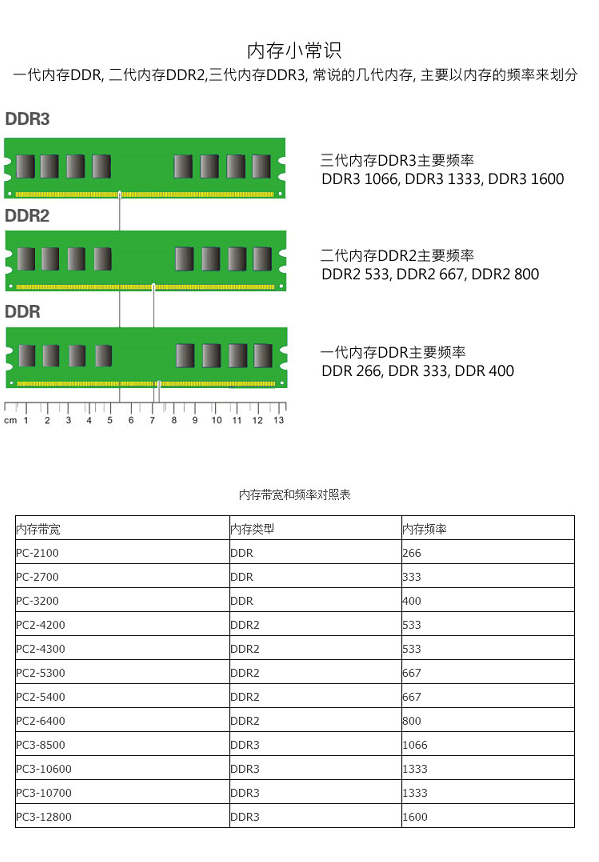 内存小常识

一代内存DDR, 二代内存DDR2,三代内存DDR3, 常说的几代内存, 主要以内存的频率来划分

DDR3

三代内存DDR3主要频率
DDR3 1066, DDR3 1333, DDR3 1600

DDR2

二代内存DDR2主要频率
DDR2 533, DDR2 667, DDR2 800

DDR

一代内存DDR主要频率
DDR 266, DDR 333, DDR 400

cm 1 2 3 4 5 6 7 8 9 10 11 12 13

内存带宽和频率对照表

| 内存带宽 | 内存类型 | 内存频率 |
|---|---|---|
| PC-2100 | DDR | 266 |
| PC-2700 | DDR | 333 |
| PC-3200 | DDR | 400 |
| PC2-4200 | DDR2 | 533 |
| PC2-4300 | DDR2 | 533 |
| PC2-5300 | DDR2 | 667 |
| PC2-5400 | DDR2 | 667 |
| PC2-6400 | DDR2 | 800 |
| PC3-8500 | DDR3 | 1066 |
| PC3-10600 | DDR3 | 1333 |
| PC3-10700 | DDR3 | 1333 |
| PC3-12800 | DDR3 | 1600 |